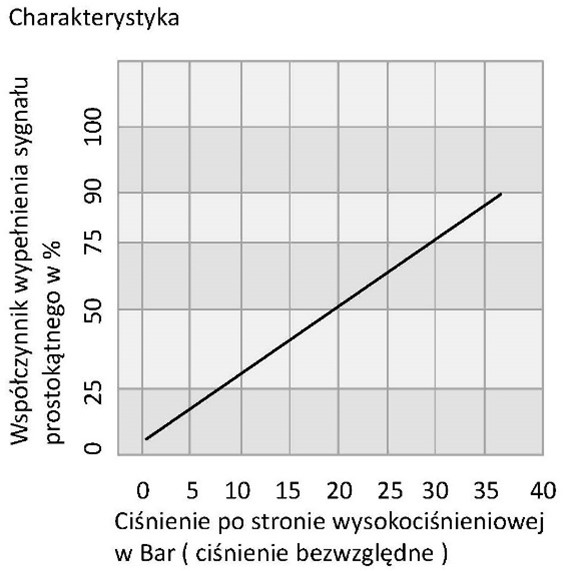 Charakterystyka

Współczynnik wypełnienia sygnału prostokątnego w %

100
90
75
50
25
0

0 5 10 15 20 25 30 35 40

Ciśnienie po stronie wysokociśnieniowej w Bar ( ciśnienie bezwzględne )